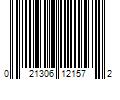 0 21306 12157 2